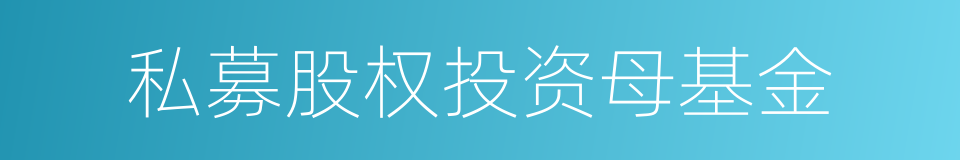 私募股权投资母基金